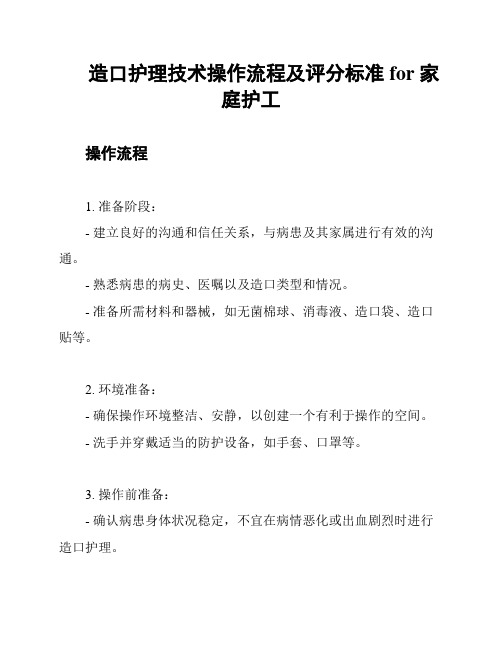 造口护理技术操作流程及评分标准 for 家庭护工

操作流程

1. 准备阶段：
- 建立良好的沟通和信任关系，与病患及其家属进行有效的沟通。
- 熟悉病患的病史、医嘱以及造口类型和情况。
- 准备所需材料和器械，如无菌棉球、消毒液、造口袋、造口贴等。

2. 环境准备：
- 确保操作环境整洁、安静，以创建一个有利于操作的空间。
- 洗手并穿戴适当的防护设备，如手套、口罩等。

3. 操作前准备：
- 确认病患身体状况稳定，不宜在病情恶化或出血剧烈时进行造口护理。